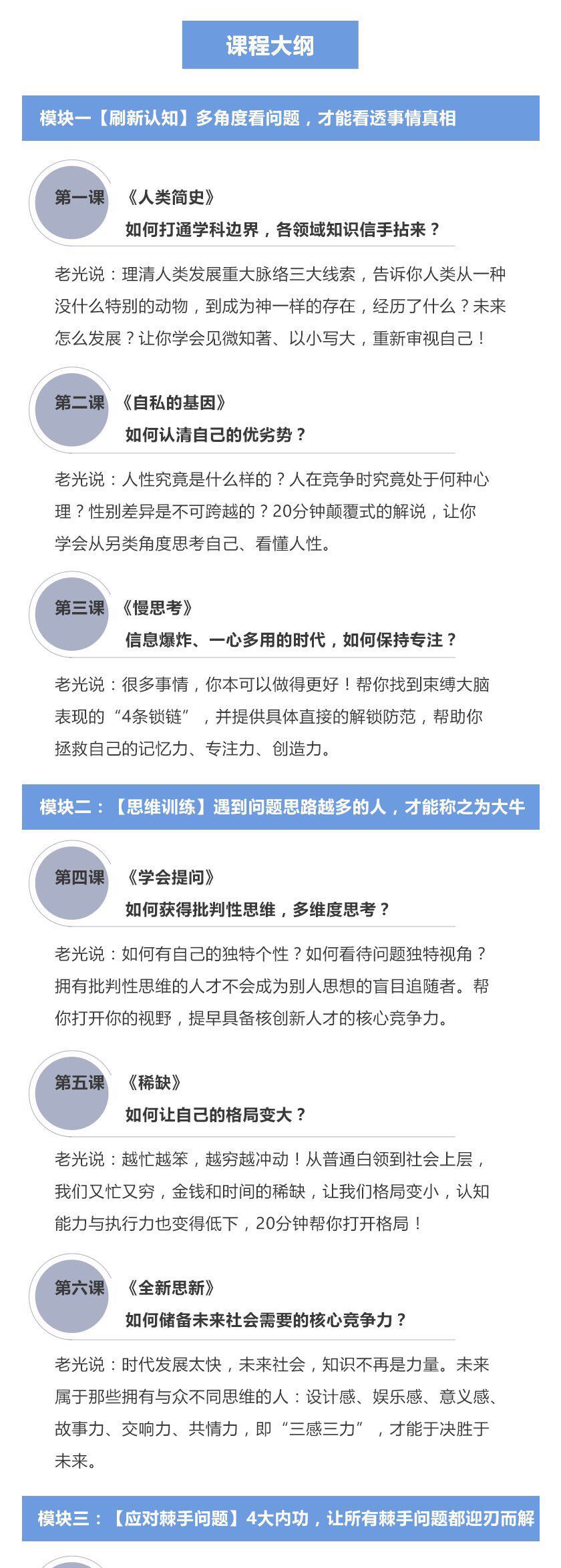 课程大纲

模块一【刷新认知】多角度看问题，才能看透事情真相

第一课 《人类简史》
如何打通学科边界，各领域知识信手拈来？

老光说：理清人类发展重大脉络三大线索，告诉你人类从一种没什么特别的动物，到成为神一样的存在，经历了什么？未来怎么发展？让你学会见微知著、以小写大，重新审视自己！

第二课 《自私的基因》
如何认清自己的优劣势？

老光说：人性究竟是什么样的？人在竞争时究竟处于何种心理？性别差异是不可跨越的？20分钟颠覆式的解说，让你学会从另类角度思考自己、看懂人性。

第三课 《慢思考》
信息爆炸、一心多用的时代，如何保持专注？

老光说：很多事情，你本可以做得更好！帮你找到束缚大脑表现的“4条锁链”，并提供具体直接的解锁防范，帮助你拯救自己的记忆力、专注力、创造力。

模块二：【思维训练】遇到问题思路越多的人，才能称之为大牛

第四课 《学会提问》
如何获得批判性思维，多维度思考？

老光说：如何有自己的独特个性？如何看待问题独特视角？拥有批判性思维的人才不会成为别人思想的盲目追随者。帮你打开你的视野，提早具备核创新人才的核心竞争力。

第五课 《稀缺》
如何让自己的格局变大？

老光说：越忙越笨，越穷越冲动！从普通白领到社会上层，我们又忙又穷，金钱和时间的稀缺，让我们格局变小，认知能力与执行力也变得低下，20分钟帮你打开格局！

第六课 《全新思新》
如何储备未来社会需要的核心竞争力？

老光说：时代发展太快，未来社会，知识不再是力量。未来属于那些拥有与众不同思维的人：设计感、娱乐感、意义感、故事力、交响力、共情力，即“三感三力”，才能于决胜于未来。

模块三：【应对棘手问题】4大内功，让所有棘手问题都迎刃而解